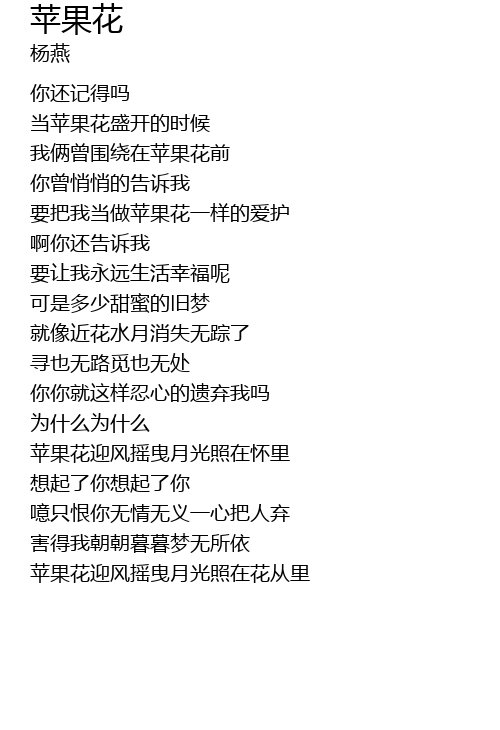 苹果花
杨燕

你还记得吗
当苹果花盛开的时候
我俩曾围绕在苹果花前
你曾悄悄的告诉我
要把我当做苹果花一样的爱护
啊你还告诉我
要让我永远生活幸福呢
可是多少甜蜜的旧梦
就像近花水月消失无踪了
寻也无路觅也无处
你你就这样忍心的遗弃我吗
为什么为什么
苹果花迎风摇曳月光照在怀里
想起了你想起了你
噫只恨你无情无义一心把人弃
害得我朝朝暮暮梦无所依
苹果花迎风摇曳月光照在花从里